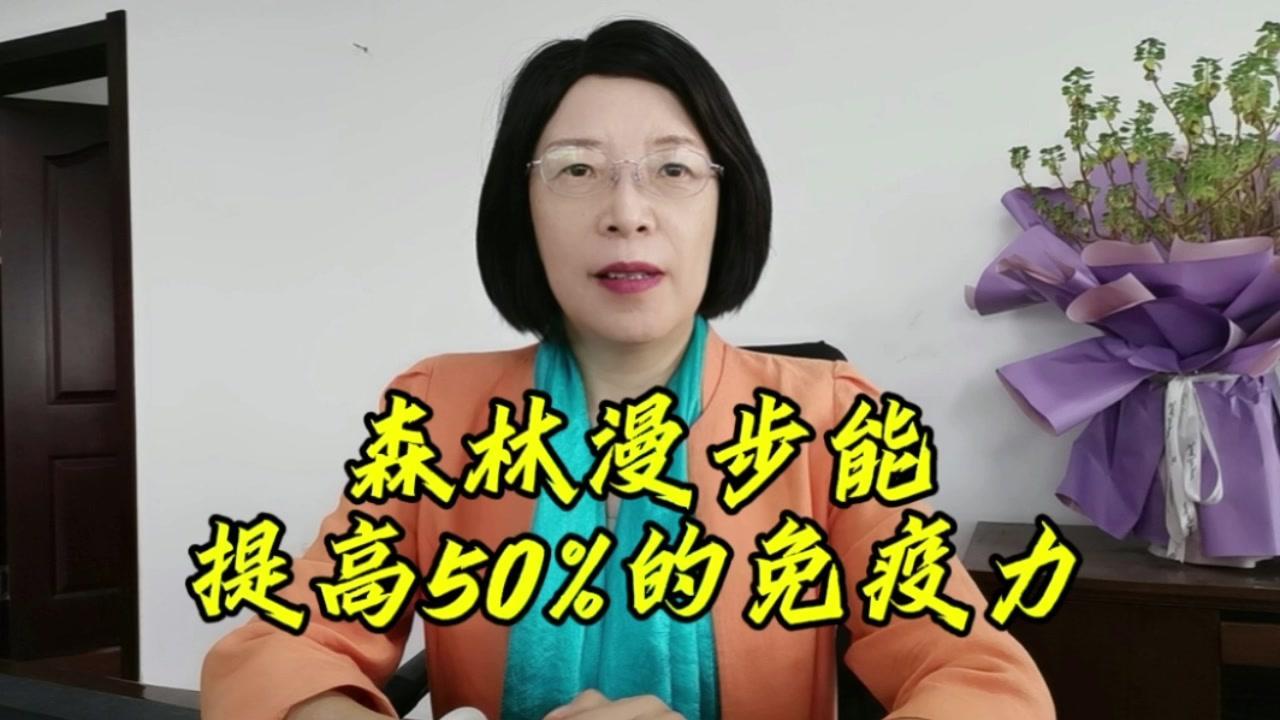 森林漫步能
提高50%的免疫力